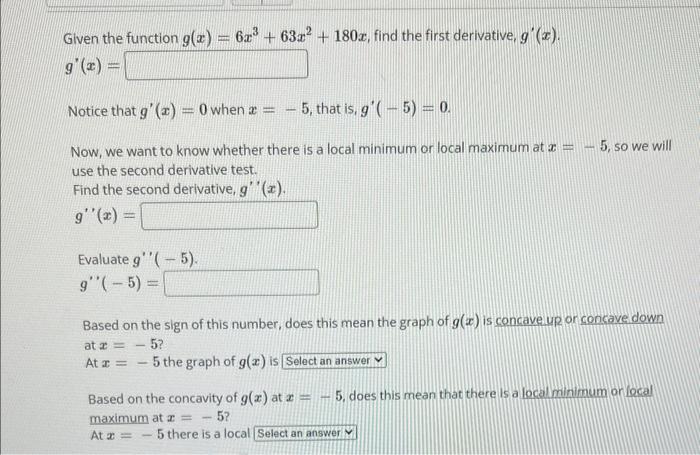 Given the function $g(x) = 6x^3 + 63x^2 + 180x$, find the first derivative, $g'(x)$.
$g'(x) =$

Notice that $g'(x) = 0$ when $x = -5$, that is, $g'(-5) = 0$.

Now, we want to know whether there is a local minimum or local maximum at $x = -5$, so we will use the second derivative test.
Find the second derivative, $g''(x)$.
$g''(x) =$

Evaluate $g''(-5)$.
$g''(-5) =$

Based on the sign of this number, does this mean the graph of $g(x)$ is concave up or concave down at $x = -5$?
At $x = -5$ the graph of $g(x)$ is Select an answer

Based on the concavity of $g(x)$ at $x = -5$, does this mean that there is a local minimum or local maximum at $x = -5$?
At $x = -5$ there is a local Select an answer